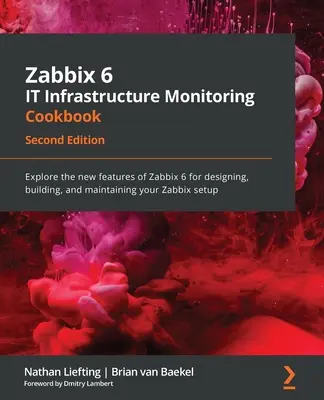 Zabbix 6
IT Infrastructure Monitoring
Cookbook
Second Edition

Explore the new features of Zabbix 6 for designing, building, and maintaining your Zabbix setup

Nathan Liefting | Brian van Baekel
Foreword by Dmitry Lambert